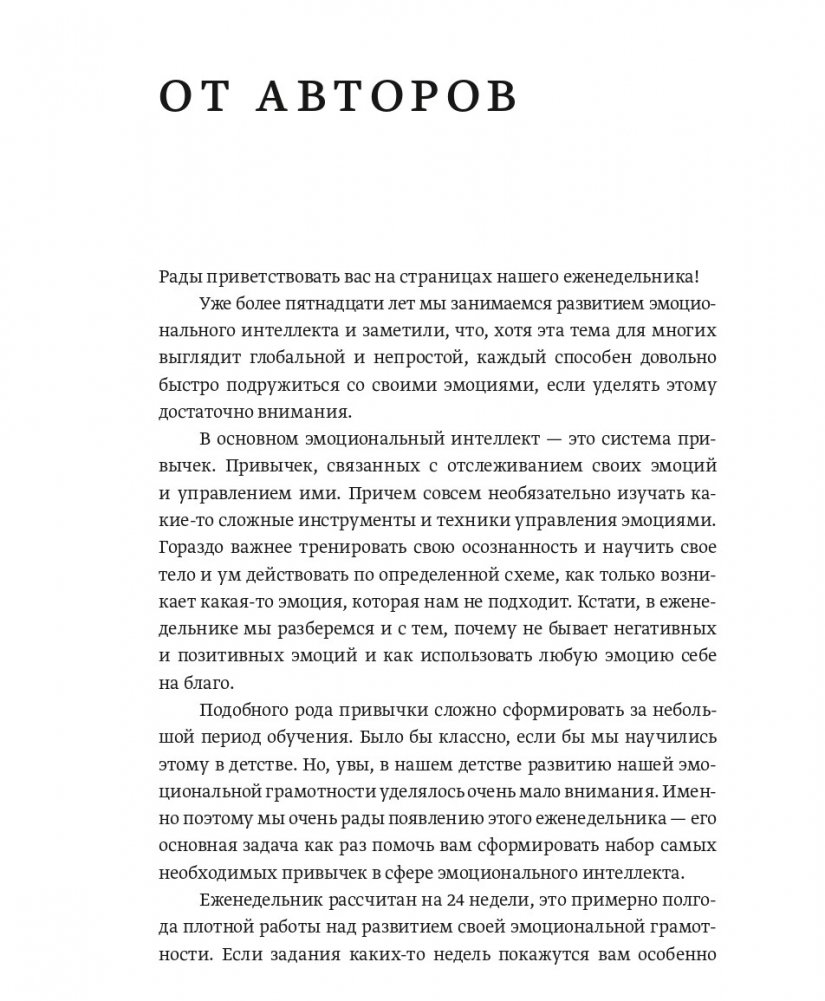 ОТ АВТОРОВ

Рады приветствовать вас на страницах нашего еженедельника!

Уже более пятнадцати лет мы занимаемся развитием эмоционального интеллекта и заметили, что, хотя эта тема для многих выглядит глобальной и непростой, каждый способен довольно быстро подружиться со своими эмоциями, если уделять этому достаточно внимания.

В основном эмоциональный интеллект — это система привычек. Привычек, связанных с отслеживанием своих эмоций и управлением ими. Причем совсем необязательно изучать какие-то сложные инструменты и техники управления эмоциями. Гораздо важнее тренировать свою осознанность и научить свое тело и ум действовать по определенной схеме, как только возникает какая-то эмоция, которая нам не подходит. Кстати, в еженедельнике мы разберемся и с тем, почему не бывает негативных и позитивных эмоций и как использовать любую эмоцию себе на благо.

Подобного рода привычки сложно сформировать за небольшой период обучения. Было бы классно, если бы мы научились этому в детстве. Но, увы, в нашем детстве развитию нашей эмоциональной грамотности уделялось очень мало внимания. Именно поэтому мы очень рады появлению этого еженедельника — его основная задача как раз помочь вам сформировать набор самых необходимых привычек в сфере эмоционального интеллекта.

Еженедельник рассчитан на 24 недели, это примерно полгода плотной работы над развитием своей эмоциональной грамотности. Если задания каких-то недель покажутся вам особенно